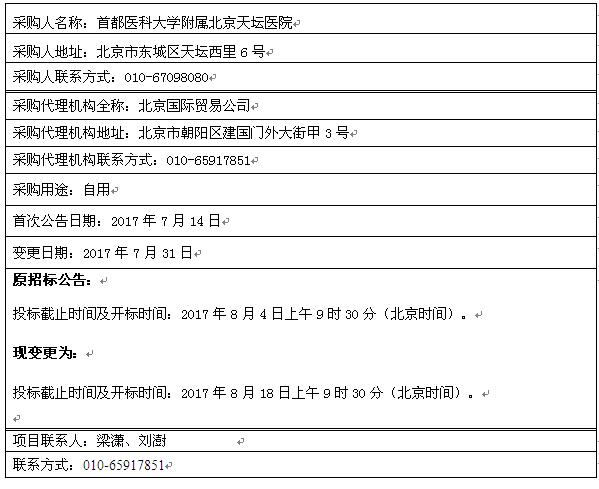 | 采购人名称：首都医科大学附属北京天坛医院 |
|---|
| 采购人地址：北京市东城区天坛西里 6 号 |
| 采购人联系方式：010-67098080 |
| 采购代理机构全称：北京国际贸易公司 |
| 采购代理机构地址：北京市朝阳区建国门外大街甲 3 号 |
| 采购代理机构联系方式：010-65917851 |
| 采购用途：自用 |
| 首次公告日期：2017 年 7 月 14 日 |
| 变更日期：2017 年 7 月 31 日 |
| **原招标公告：** 投标截止时间及开标时间：2017 年 8 月 4 日上午 9 时 30 分（北京时间）。 **现变更为：** 投标截止时间及开标时间：2017 年 8 月 18 日上午 9 时 30 分（北京时间）。 |
| 项目联系人：梁潇、刘澍 |
| 联系方式：010-65917851 |